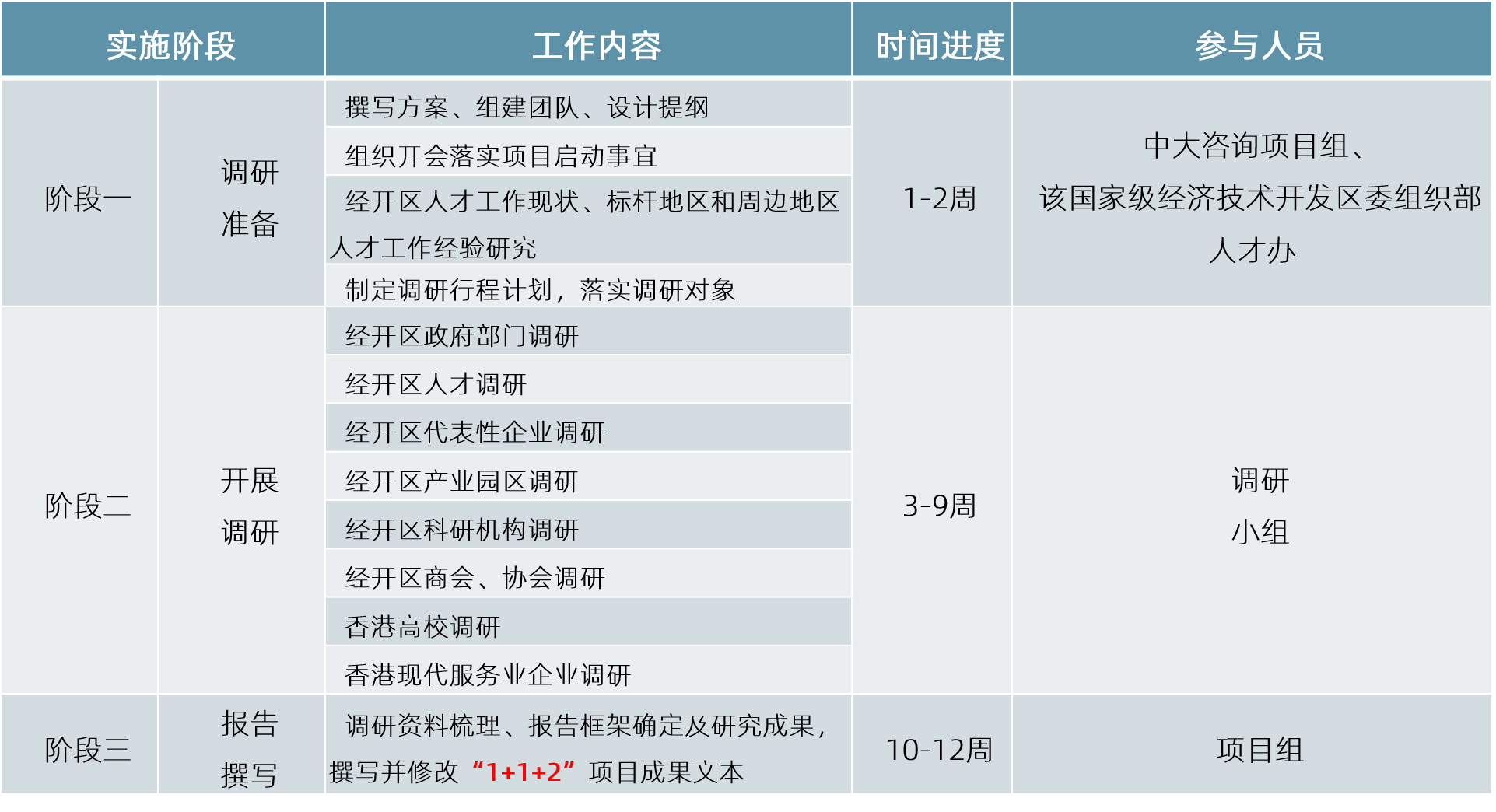 | 实施阶段 | | 工作内容 | 时间进度 | 参与人员 |
|---|---|---|---|---|
| 阶段一 | 调研准备 | 撰写方案、组建团队、设计提纲 | 1-2周 | 中大咨询项目组、该国家级经济技术开发区委组织部人才办 |
| | | 组织开会落实项目启动事宜 | | |
| | | 经开区人才工作现状、标杆地区和周边地区人才工作经验研究 | | |
| | | 制定调研行程计划，落实调研对象 | | |
| 阶段二 | 开展调研 | 经开区政府部门调研 | 3-9周 | 调研小组 |
| | | 经开区人才调研 | | |
| | | 经开区代表性企业调研 | | |
| | | 经开区产业园区调研 | | |
| | | 经开区科研机构调研 | | |
| | | 经开区商会、协会调研 | | |
| | | 香港高校调研 | | |
| | | 香港现代服务业企业调研 | | |
| 阶段三 | 报告撰写 | 调研资料梳理、报告框架确定及研究成果，撰写并修改“1+1+2”项目成果文本 | 10-12周 | 项目组 |